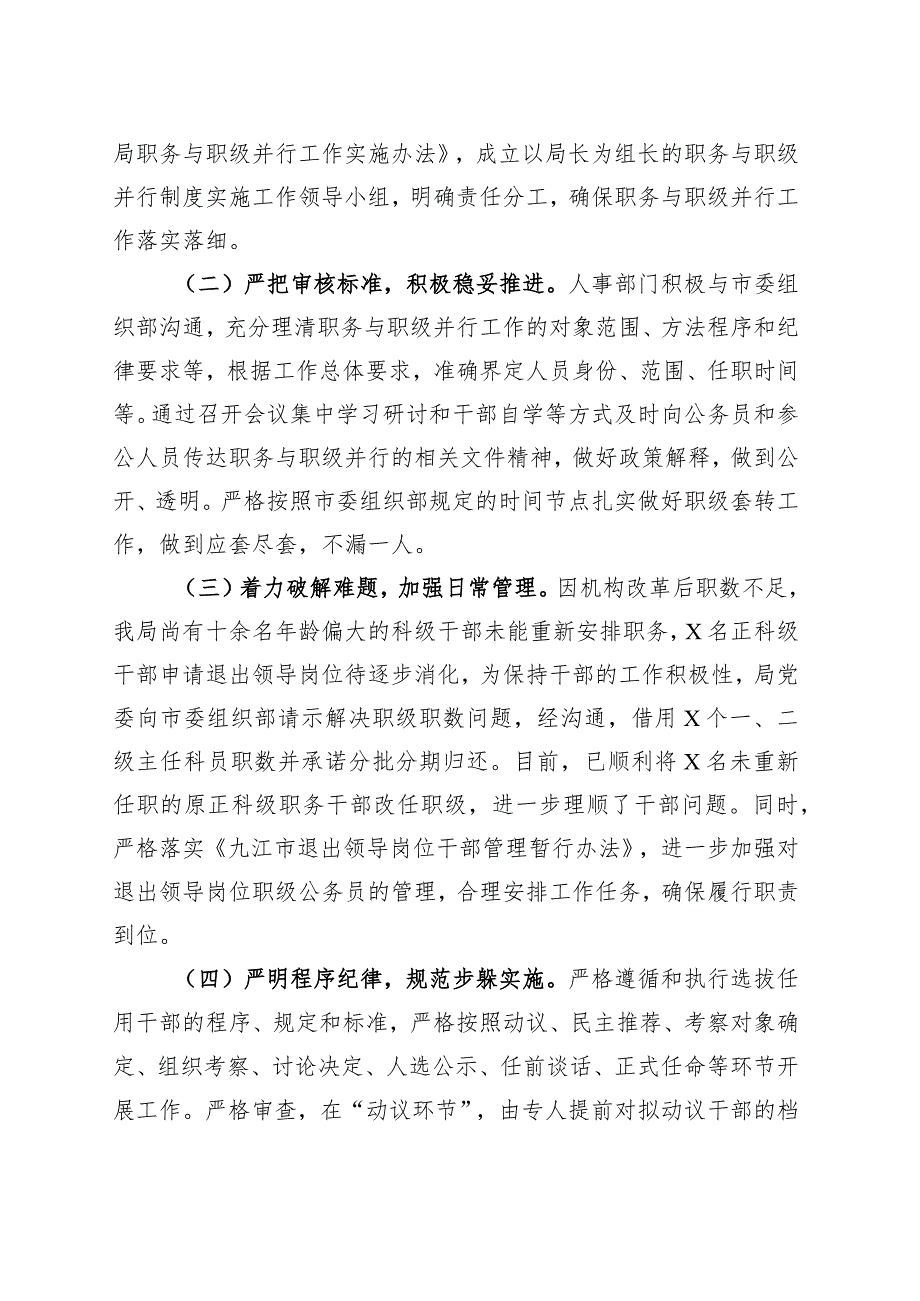 局职务与职级并行工作实施办法》，成立以局长为组长的职务与职级并行制度实施工作领导小组，明确责任分工，确保职务与职级并行工作落实落细。

（二）严把审核标准，积极稳妥推进。人事部门积极与市委组织部沟通，充分理清职务与职级并行工作的对象范围、方法程序和纪律要求等，根据工作总体要求，准确界定人员身份、范围、任职时间等。通过召开会议集中学习研讨和干部自学等方式及时向公务员和参公人员传达职务与职级并行的相关文件精神，做好政策解释，做到公开、透明。严格按照市委组织部规定的时间节点扎实做好职级套转工作，做到应套尽套，不漏一人。

（三）着力破解难题，加强日常管理。因机构改革后职数不足，我局尚有十余名年龄偏大的科级干部未能重新安排职务，X名正科级干部申请退出领导岗位待逐步消化，为保持干部的工作积极性，局党委向市委组织部请示解决职级职数问题，经沟通，借用X个一、二级主任科员职数并承诺分批分期归还。目前，已顺利将X名未重新任职的原正科级职务干部改任职级，进一步理顺了干部问题。同时，严格落实《九江市退出领导岗位干部管理暂行办法》，进一步加强对退出领导岗位职级公务员的管理，合理安排工作任务，确保履行职责到位。

（四）严明程序纪律，规范步骤实施。严格遵循和执行选拔任用干部的程序、规定和标准，严格按照动议、民主推荐、考察对象确定、组织考察、讨论决定、人选公示、任前谈话、正式任命等环节开展工作。严格审查，在“动议环节”，由专人提前对拟动议干部的档